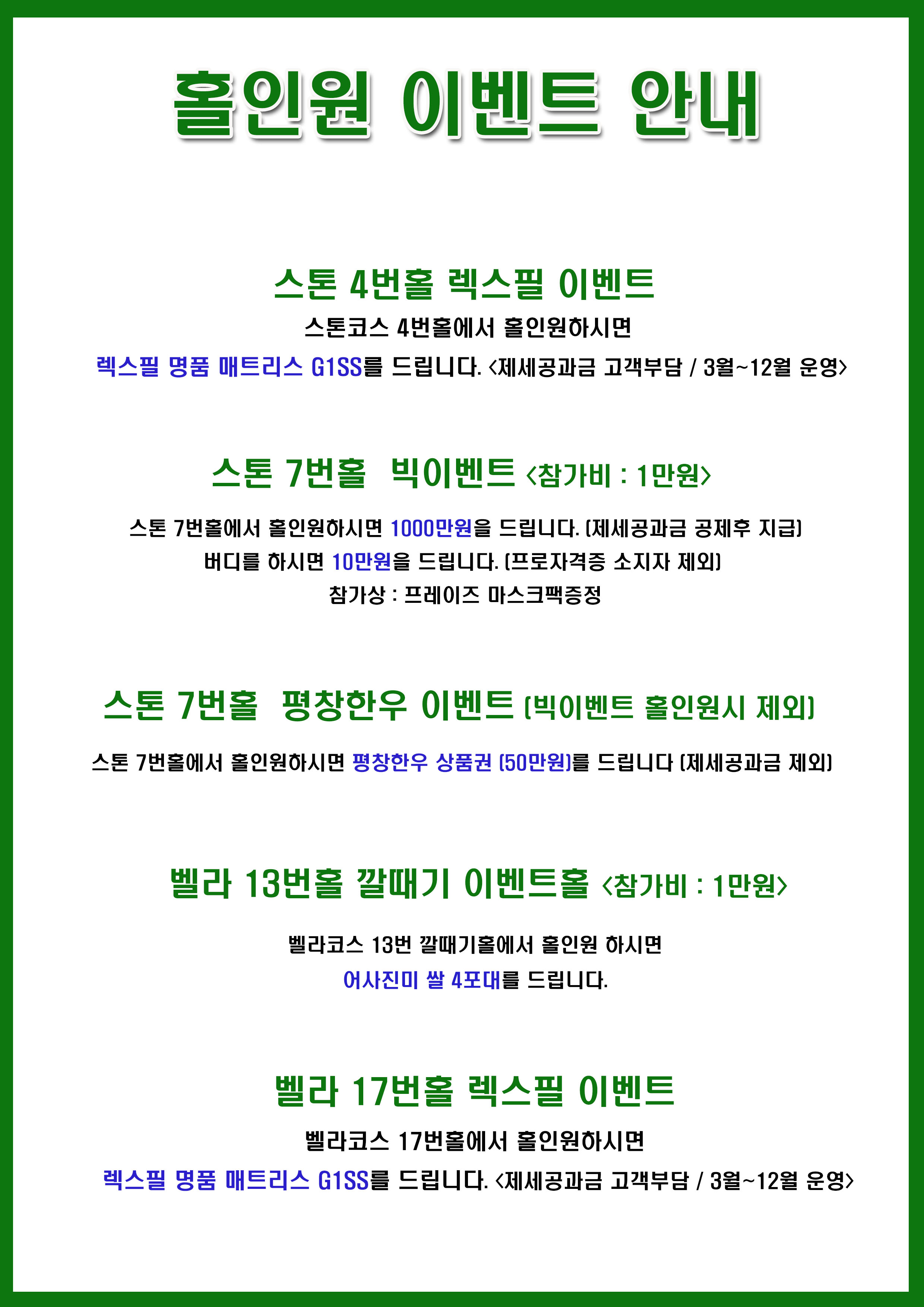 홀인원 이벤트 안내

스톤 4번홀 렉스필 이벤트

스톤코스 4번홀에서 홀인원하시면
렉스필 명품 매트리스 G1SS를 드립니다. <제세공과금 고객부담 / 3월~12월 운영>

스톤 7번홀  빅이벤트 <참가비 : 1만원>

스톤 7번홀에서 홀인원하시면 1000만원을 드립니다. (제세공과금 공제후 지급)
버디를 하시면 10만원을 드립니다. (프로자격증 소지자 제외)
참가상 : 프레이즈 마스크팩증정

스톤 7번홀  평창한우 이벤트 (빅이벤트 홀인원시 제외)

스톤 7번홀에서 홀인원하시면 평창한우 상품권 (50만원)를 드립니다 (제세공과금 제외)

벨라 13번홀 깔때기 이벤트홀 <참가비 : 1만원>

벨라코스 13번 깔때기홀에서 홀인원 하시면
어사진미 쌀 4포대를 드립니다.

벨라 17번홀 렉스필 이벤트

벨라코스 17번홀에서 홀인원하시면
렉스필 명품 매트리스 G1SS를 드립니다. <제세공과금 고객부담 / 3월~12월 운영>